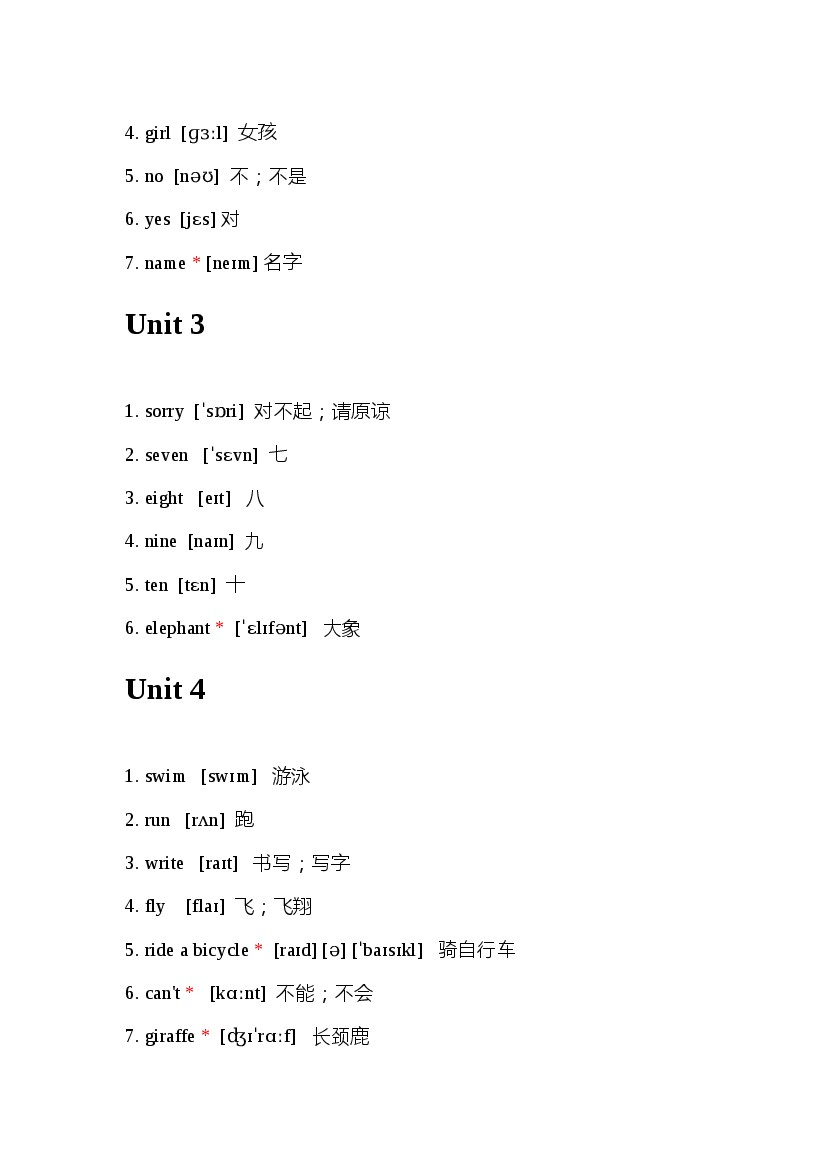 4. girl [ɡɜːl] 女孩

5. no [nəʊ] 不；不是

6. yes [jɛs] 对

7. name * [neɪm] 名字

Unit 3

1. sorry [ˈsɒri] 对不起；请原谅

2. seven [ˈsɛvn] 七

3. eight [eɪt] 八

4. nine [naɪn] 九

5. ten [tɛn] 十

6. elephant * [ˈɛlɪfənt] 大象

Unit 4

1. swim [swɪm] 游泳

2. run [rʌn] 跑

3. write [raɪt] 书写；写字

4. fly [flaɪ] 飞；飞翔

5. ride a bicycle * [raɪd] [ə] [ˈbaɪsɪkl] 骑自行车

6. can't * [kɑːnt] 不能；不会

7. giraffe * [ʤɪˈrɑːf] 长颈鹿